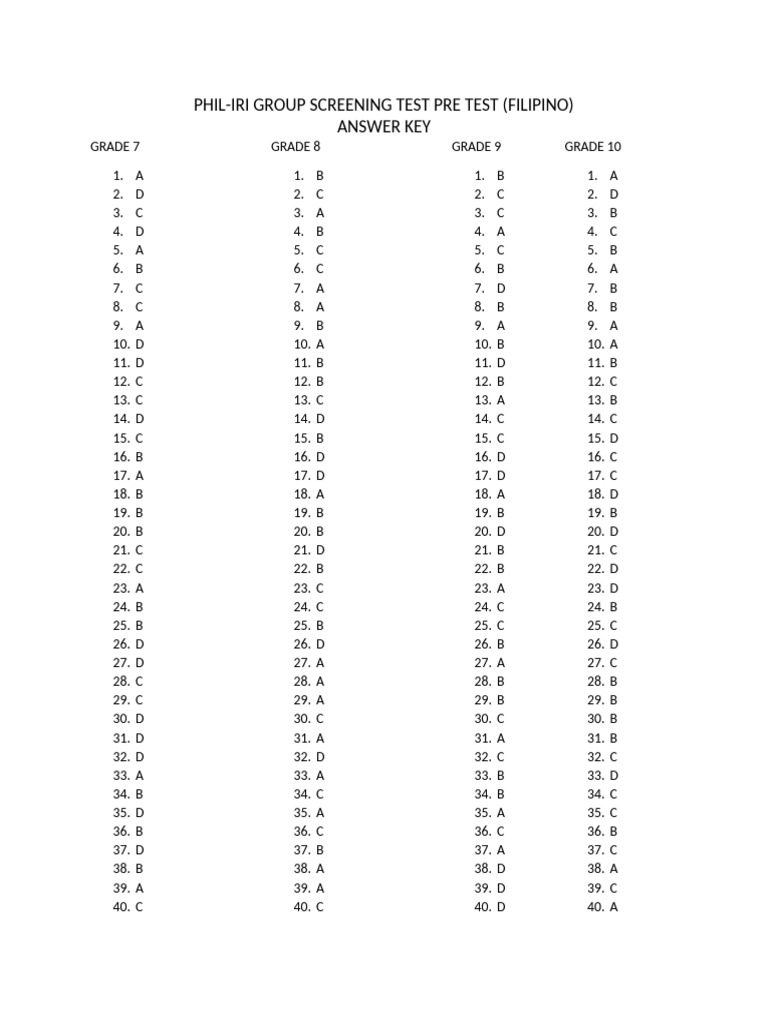 PHIL-IRI GROUP SCREENING TEST PRE TEST (FILIPINO)
ANSWER KEY

GRADE 7
1. A
2. D
3. C
4. D
5. A
6. B
7. C
8. C
9. A
10. D
11. D
12. C
13. C
14. D
15. C
16. B
17. A
18. B
19. B
20. B
21. C
22. C
23. A
24. B
25. B
26. D
27. D
28. C
29. C
30. D
31. D
32. D
33. A
34. B
35. D
36. B
37. D
38. B
39. A
40. C

GRADE 8
1. B
2. C
3. A
4. B
5. C
6. C
7. A
8. A
9. B
10. A
11. B
12. B
13. C
14. D
15. B
16. D
17. D
18. A
19. B
20. B
21. D
22. B
23. C
24. C
25. B
26. D
27. A
28. A
29. A
30. C
31. A
32. D
33. A
34. C
35. A
36. C
37. B
38. A
39. A
40. C

GRADE 9
1. B
2. C
3. C
4. A
5. C
6. B
7. D
8. B
9. A
10. B
11. D
12. B
13. A
14. C
15. C
16. D
17. D
18. A
19. B
20. D
21. B
22. B
23. A
24. C
25. C
26. B
27. A
28. B
29. B
30. C
31. A
32. C
33. B
34. B
35. A
36. C
37. A
38. D
39. D
40. D

GRADE 10
1. A
2. D
3. B
4. C
5. B
6. A
7. B
8. B
9. A
10. A
11. B
12. C
13. B
14. C
15. D
16. C
17. C
18. D
19. B
20. D
21. C
22. D
23. D
24. B
25. C
26. D
27. C
28. B
29. B
30. B
31. B
32. C
33. D
34. C
35. C
36. B
37. C
38. A
39. C
40. A